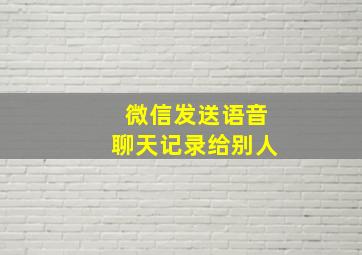 微信发送语音
聊天记录给别人